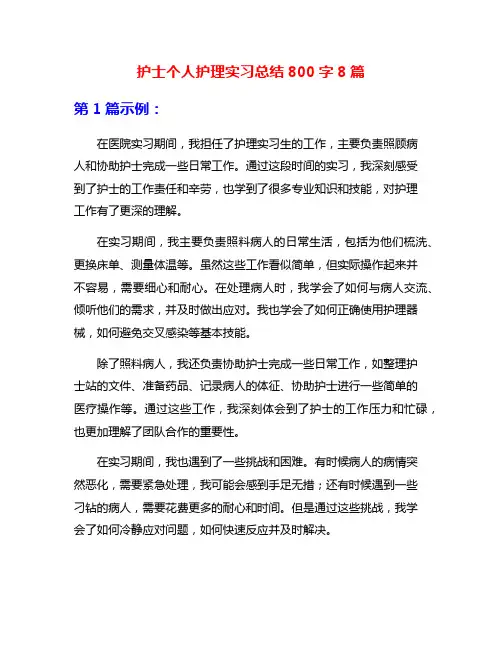 护士个人护理实习总结 800 字 8 篇

第 1 篇示例：

在医院实习期间，我担任了护理实习生的工作，主要负责照顾病人和协助护士完成一些日常工作。通过这段时间的实习，我深刻感受到了护士的工作责任和辛劳，也学到了很多专业知识和技能，对护理工作有了更深的理解。

在实习期间，我主要负责照料病人的日常生活，包括为他们梳洗、更换床单、测量体温等。虽然这些工作看似简单，但实际操作起来并不容易，需要细心和耐心。在处理病人时，我学会了如何与病人交流、倾听他们的需求，并及时做出应对。我也学会了如何正确使用护理器械，如何避免交叉感染等基本技能。

除了照料病人，我还负责协助护士完成一些日常工作，如整理护士站的文件、准备药品、记录病人的体征、协助护士进行一些简单的医疗操作等。通过这些工作，我深刻体会到了护士的工作压力和忙碌，也更加理解了团队合作的重要性。

在实习期间，我也遇到了一些挑战和困难。有时候病人的病情突然恶化，需要紧急处理，我可能会感到手足无措；还有时候遇到一些刁钻的病人，需要花费更多的耐心和时间。但是通过这些挑战，我学会了如何冷静应对问题，如何快速反应并及时解决。